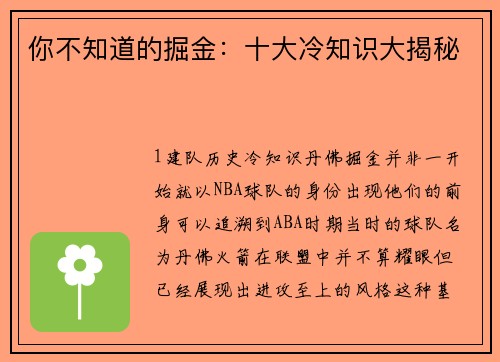 你不知道的掘金：十大冷知识大揭秘

1建队历史冷知识丹佛掘金并非一开始就以NBA球队的身份出现他们的前身可以追溯到ABA时期当时的球队名为丹佛火箭在联盟中并不算耀眼但已经展现出进攻至上的风格这种基